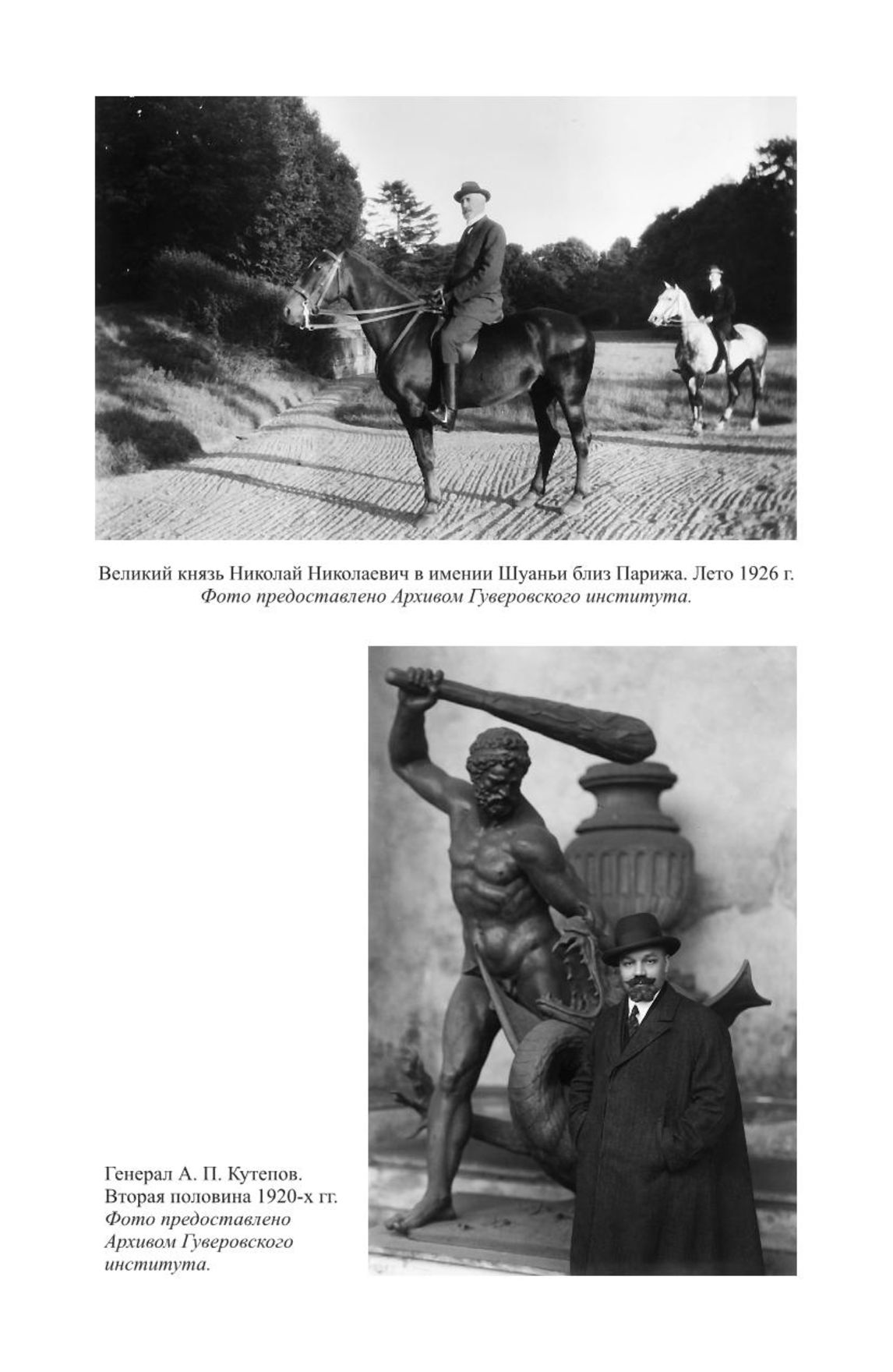 Великий князь Николай Николаевич в имении Шуаньи близ Парижа. Лето 1926 г.
Фото предоставлено Архивом Гуверовского института.

Генерал А. П. Кутепов.
Вторая половина 1920-х гг.
Фото предоставлено Архивом Гуверовского института.